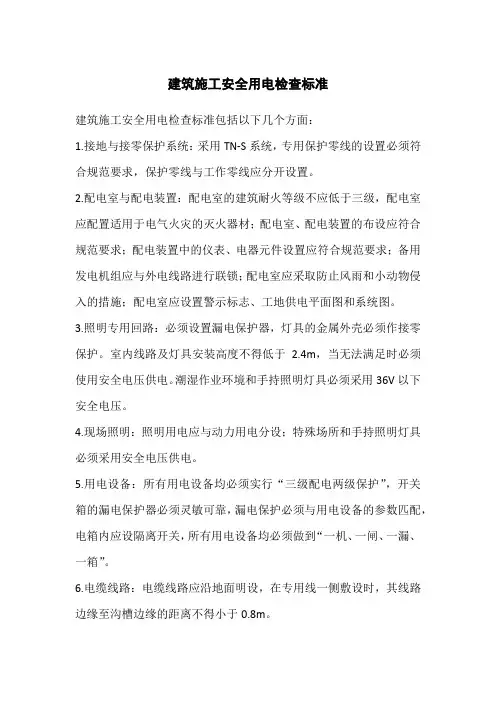 建筑施工安全用电检查标准

建筑施工安全用电检查标准包括以下几个方面：

1.接地与接零保护系统：采用 TN-S 系统，专用保护零线的设置必须符合规范要求，保护零线与工作零线应分开设置。

2.配电室与配电装置：配电室的建筑耐火等级不应低于三级，配电室应配置适用于电气火灾的灭火器材；配电室、配电装置的布设应符合规范要求；配电装置中的仪表、电器元件设置应符合规范要求；备用发电机组应与外电线路进行联锁；配电室应采取防止风雨和小动物侵入的措施；配电室应设置警示标志、工地供电平面图和系统图。

3.照明专用回路：必须设置漏电保护器，灯具的金属外壳必须作接零保护。室内线路及灯具安装高度不得低于 2.4m，当无法满足时必须使用安全电压供电。潮湿作业环境和手持照明灯具必须采用 36V 以下安全电压。

4.现场照明：照明用电应与动力用电分设；特殊场所和手持照明灯具必须采用安全电压供电。

5.用电设备：所有用电设备均必须实行“三级配电两级保护”，开关箱的漏电保护器必须灵敏可靠，漏电保护必须与用电设备的参数匹配，电箱内应设隔离开关，所有用电设备均必须做到“一机、一闸、一漏、一箱”。

6.电缆线路：电缆线路应沿地面明设，在专用线一侧敷设时，其线路边缘至沟槽边缘的距离不得小于 0.8m。